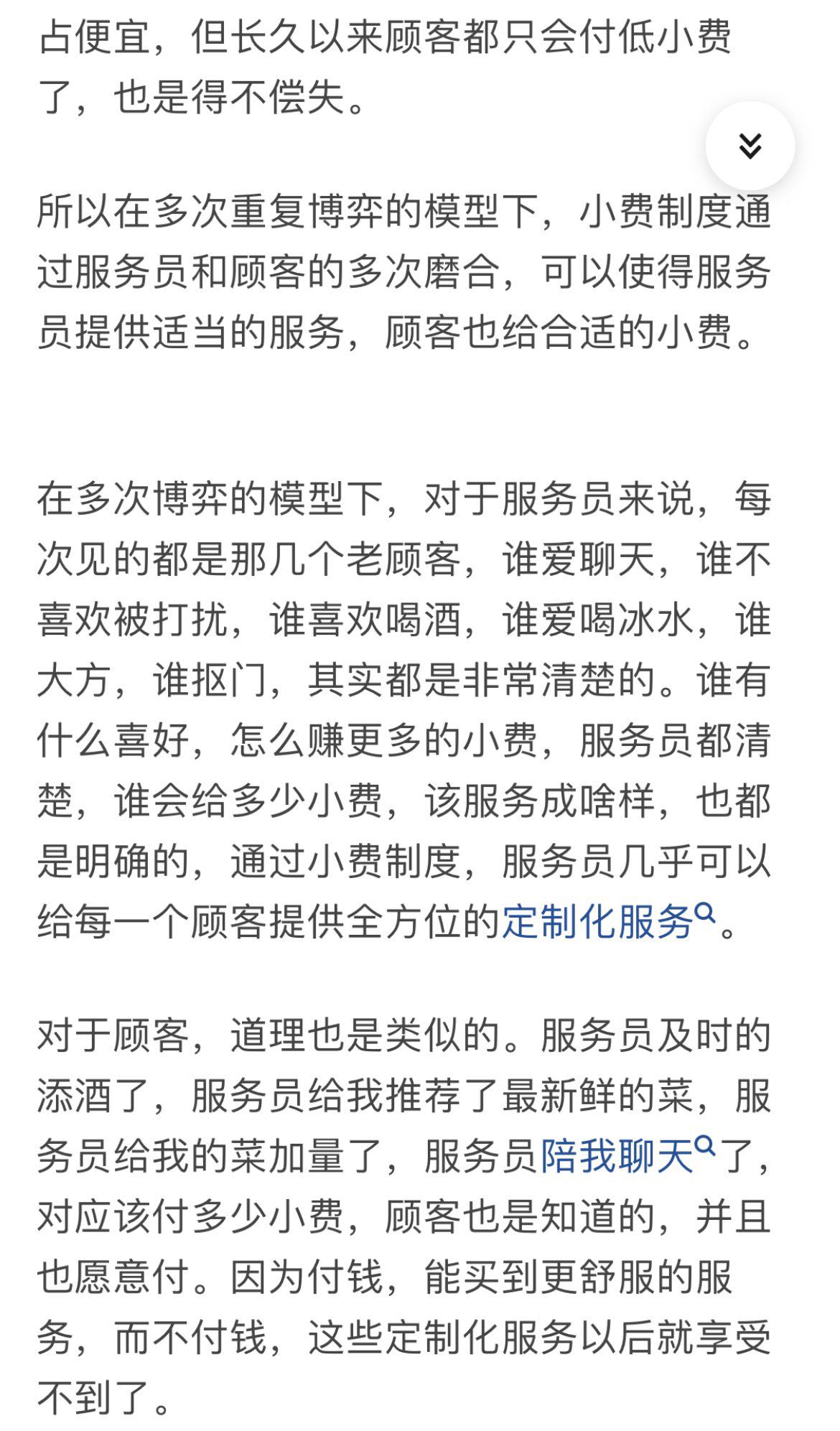 占便宜，但长久以来顾客都只会付低小费了，也是得不偿失。

所以在多次重复博弈的模型下，小费制度通过服务员和顾客的多次磨合，可以使得服务员提供适当的服务，顾客也给合适的小费。

在多次博弈的模型下，对于服务员来说，每次见的都是那几个老顾客，谁爱聊天，谁不喜欢被打扰，谁喜欢喝酒，谁爱喝冰水，谁大方，谁抠门，其实都是非常清楚的。谁有什么喜好，怎么赚更多的小费，服务员都清楚，谁会给多少小费，该服务成啥样，也都是明确的，通过小费制度，服务员几乎可以给每一个顾客提供全方位的定制化服务。

对于顾客，道理也是类似的。服务员及时的添酒了，服务员给我推荐了最新鲜的菜，服务员给我的菜加量了，服务员陪我聊天了，对应该付多少小费，顾客也是知道的，并且也愿意付。因为付钱，能买到更舒服的服务，而不付钱，这些定制化服务以后就享受不到了。